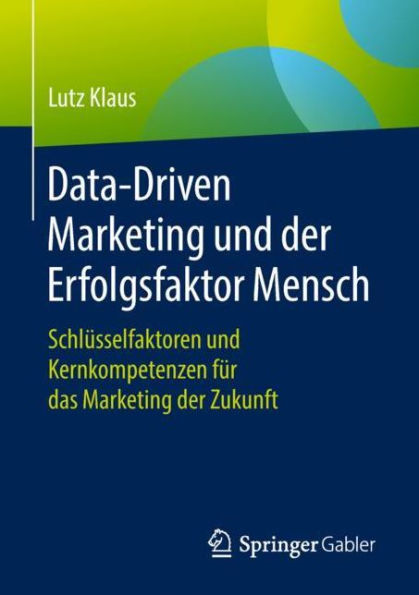 Lutz Klaus

Data-Driven Marketing und der Erfolgsfaktor Mensch

Schlüsselfaktoren und Kernkompetenzen für das Marketing der Zukunft

Springer Gabler